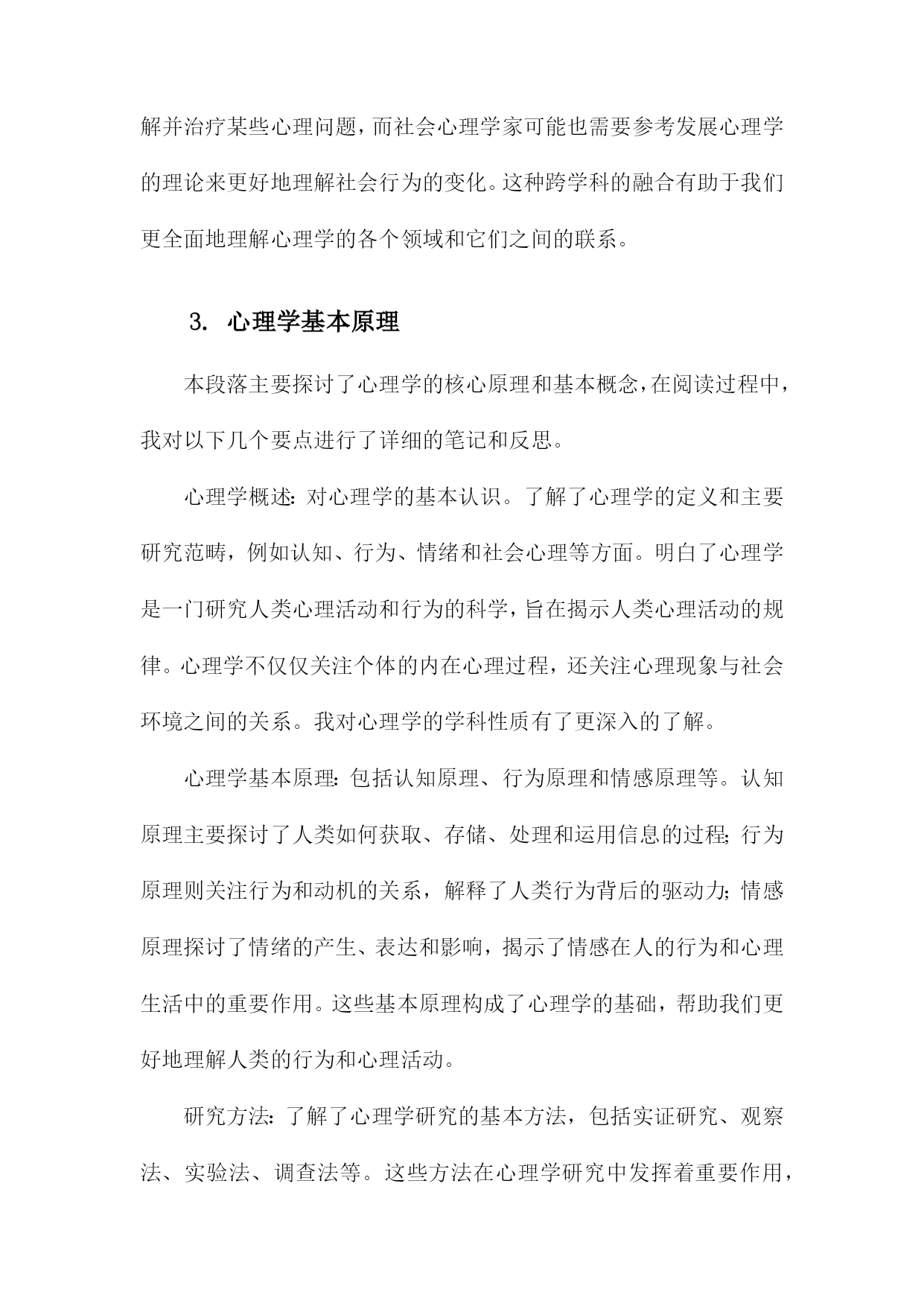 解并治疗某些心理问题，而社会心理学家可能也需要参考发展心理学的理论来更好地理解社会行为的变化。这种跨学科的融合有助于我们更全面地理解心理学的各个领域和它们之间的联系。

3. 心理学基本原理

本段落主要探讨了心理学的核心原理和基本概念，在阅读过程中，我对以下几个要点进行了详细的笔记和反思。

心理学概述：对心理学的基本认识。了解了心理学的定义和主要研究范畴，例如认知、行为、情绪和社会心理等方面。明白了心理学是一门研究人类心理活动和行为的科学，旨在揭示人类心理活动的规律。心理学不仅仅关注个体的内在心理过程，还关注心理现象与社会环境之间的关系。我对心理学的学科性质有了更深入的了解。

心理学基本原理：包括认知原理、行为原理和情感原理等。认知原理主要探讨了人类如何获取、存储、处理和运用信息的过程；行为原理则关注行为和动机的关系，解释了人类行为背后的驱动力；情感原理探讨了情绪的产生、表达和影响，揭示了情感在人的行为和心理生活中的重要作用。这些基本原理构成了心理学的基础，帮助我们更好地理解人类的行为和心理活动。

研究方法：了解了心理学研究的基本方法，包括实证研究、观察法、实验法、调查法等。这些方法在心理学研究中发挥着重要作用，